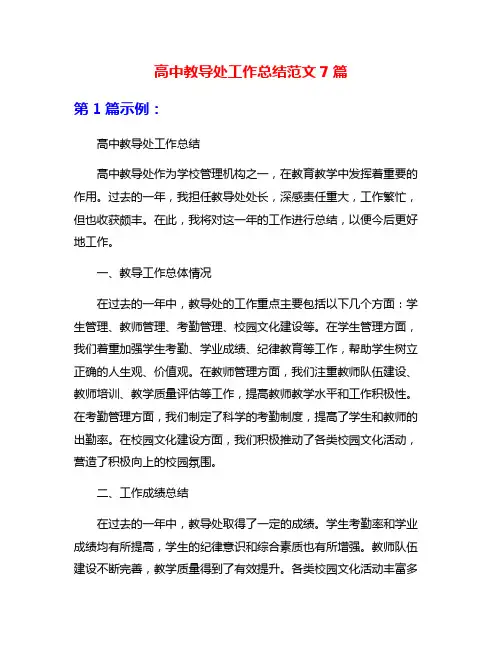 高中教导处工作总结范文 7 篇

第 1 篇示例：

高中教导处工作总结

高中教导处作为学校管理机构之一，在教育教学中发挥着重要的作用。过去的一年，我担任教导处处长，深感责任重大，工作繁忙，但也收获颇丰。在此，我将对这一年的工作进行总结，以便今后更好地工作。

一、教导工作总体情况

在过去的一年中，教导处的工作重点主要包括以下几个方面：学生管理、教师管理、考勤管理、校园文化建设等。在学生管理方面，我们着重加强学生考勤、学业成绩、纪律教育等工作，帮助学生树立正确的人生观、价值观。在教师管理方面，我们注重教师队伍建设、教师培训、教学质量评估等工作，提高教师教学水平和工作积极性。在考勤管理方面，我们制定了科学的考勤制度，提高了学生和教师的出勤率。在校园文化建设方面，我们积极推动了各类校园文化活动，营造了积极向上的校园氛围。

二、工作成绩总结

在过去的一年中，教导处取得了一定的成绩。学生考勤率和学业成绩均有所提高，学生的纪律意识和综合素质也有所增强。教师队伍建设不断完善，教学质量得到了有效提升。各类校园文化活动丰富多